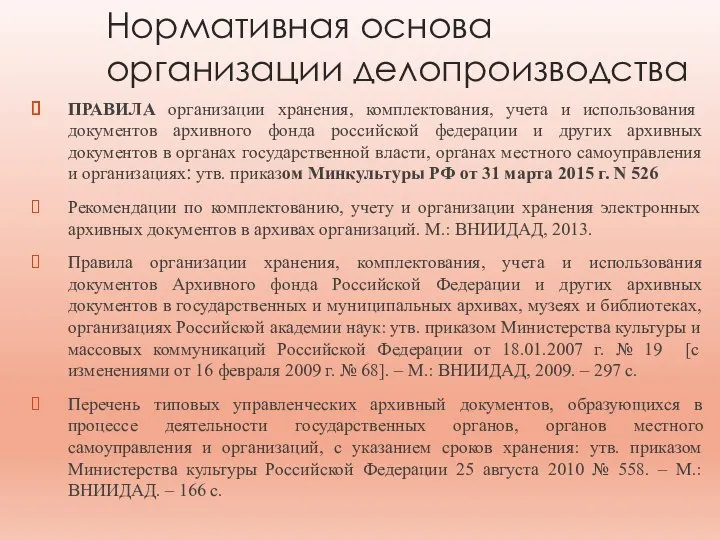 Нормативная основа организации делопроизводства

ПРАВИЛА организации хранения, комплектования, учета и использования документов архивного фонда российской федерации и других архивных документов в органах государственной власти, органах местного самоуправления и организациях: утв. приказом Минкультуры РФ от 31 марта 2015 г. N 526

Рекомендации по комплектованию, учету и организации хранения электронных архивных документов в архивах организаций. М.: ВНИИДАД, 2013.

Правила организации хранения, комплектования, учета и использования документов Архивного фонда Российской Федерации и других архивных документов в государственных и муниципальных архивах, музеях и библиотеках, организациях Российской академии наук: утв. приказом Министерства культуры и массовых коммуникаций Российской Федерации от 18.01.2007 г. № 19 [с изменениями от 16 февраля 2009 г. № 68]. – М.: ВНИИДАД, 2009. – 297 с.

Перечень типовых управленческих архивный документов, образующихся в процессе деятельности государственных органов, органов местного самоуправления и организаций, с указанием сроков хранения: утв. приказом Министерства культуры Российской Федерации 25 августа 2010 № 558. – М.: ВНИИДАД. – 166 с.